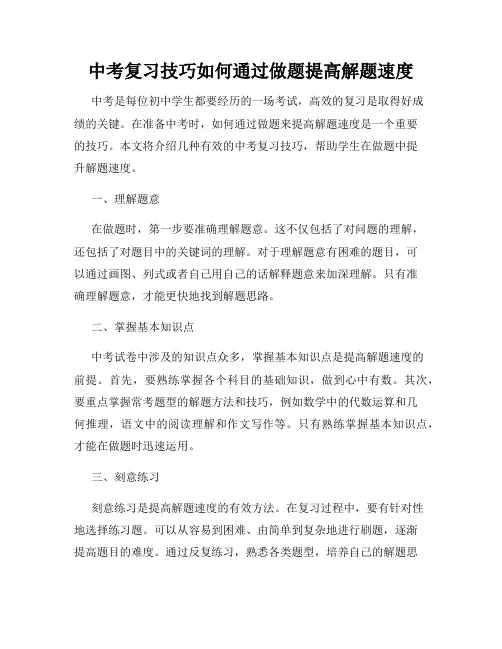 中考复习技巧如何通过做题提高解题速度

中考是每位初中学生都要经历的一场考试，高效的复习是取得好成绩的关键。在准备中考时，如何通过做题来提高解题速度是一个重要的技巧。本文将介绍几种有效的中考复习技巧，帮助学生在做题中提升解题速度。

一、理解题意

在做题时，第一步要准确理解题意。这不仅包括了对问题的理解，还包括了对题目中的关键词的理解。对于理解题意有困难的题目，可以通过画图、列式或者自己用自己的话解释题意来加深理解。只有准确理解题意，才能更快地找到解题思路。

二、掌握基本知识点

中考试卷中涉及的知识点众多，掌握基本知识点是提高解题速度的前提。首先，要熟练掌握各个科目的基础知识，做到心中有数。其次，要重点掌握常考题型的解题方法和技巧，例如数学中的代数运算和几何推理，语文中的阅读理解和作文写作等。只有熟练掌握基本知识点，才能在做题时迅速运用。

三、刻意练习

刻意练习是提高解题速度的有效方法。在复习过程中，要有针对性地选择练习题。可以从容易到困难、由简单到复杂地进行刷题，逐渐提高题目的难度。通过反复练习，熟悉各类题型，培养自己的解题思